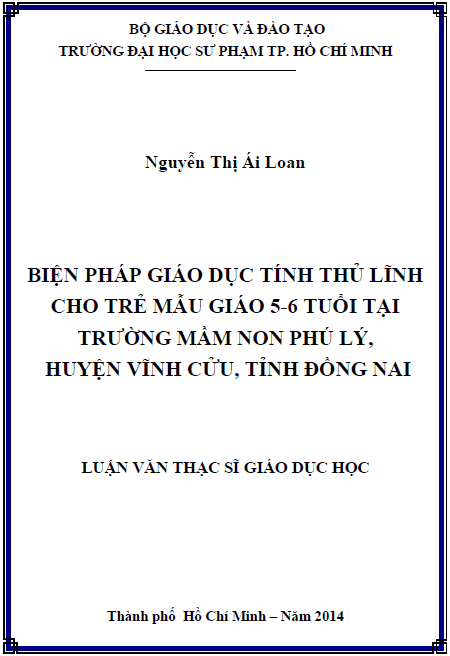 BỘ GIÁO DỤC VÀ ĐÀO TẠO
TRƯỜNG ĐẠI HỌC SƯ PHẠM TP. HỒ CHÍ MINH

Nguyễn Thị Ái Loan

BIỆN PHÁP GIÁO DỤC TÍNH THỦ LĨNH
CHO TRẺ MẪU GIÁO 5-6 TUỔI TẠI
TRƯỜNG MẦM NON PHÚ LÝ,
HUYỆN VĨNH CỬU, TỈNH ĐỒNG NAI

LUẬN VĂN THẠC SĨ GIÁO DỤC HỌC

Thành phố Hồ Chí Minh – Năm 2014